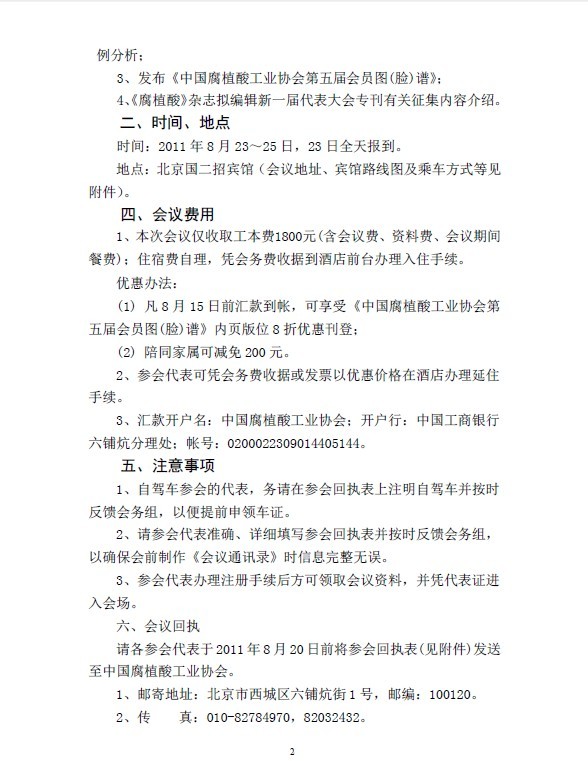 例分析；

3、发布《中国腐植酸工业协会第五届会员图(脸)谱》；

4、《腐植酸》杂志拟编辑新一届代表大会专刊有关征集内容介绍。

二、时间、地点

时间：2011 年 8 月 23～25 日，23 日全天报到。

地点：北京国二招宾馆（会议地址、宾馆路线图及乘车方式等见附件）。

四、会议费用

1、本次会议仅收取工本费1800元(含会议费、资料费、会议期间餐费)；住宿费自理，凭会务费收据到酒店前台办理入住手续。

优惠办法：

(1) 凡 8 月 15 日前汇款到帐，可享受《中国腐植酸工业协会第五届会员图(脸)谱》内页版位 8 折优惠刊登；

(2) 陪同家属可减免 200 元。

2、参会代表可凭会务费收据或发票以优惠价格在酒店办理延住手续。

3、汇款开户名：中国腐植酸工业协会；开户行：中国工商银行六铺炕分理处；帐号：0200022309014405144。

五、注意事项

1、自驾车参会的代表，务请在参会回执表上注明自驾车并按时反馈会务组，以便提前申领车证。

2、请参会代表准确、详细填写参会回执表并按时反馈会务组，以确保会前制作《会议通讯录》时信息完整无误。

3、参会代表办理注册手续后方可领取会议资料，并凭代表证进入会场。

六、会议回执

请各参会代表于 2011 年 8 月 20 日前将参会回执表(见附件)发送至中国腐植酸工业协会。

1、邮寄地址：北京市西城区六铺炕街 1 号，邮编：100120。

2、传　　真：010-82784970，82032432。

2